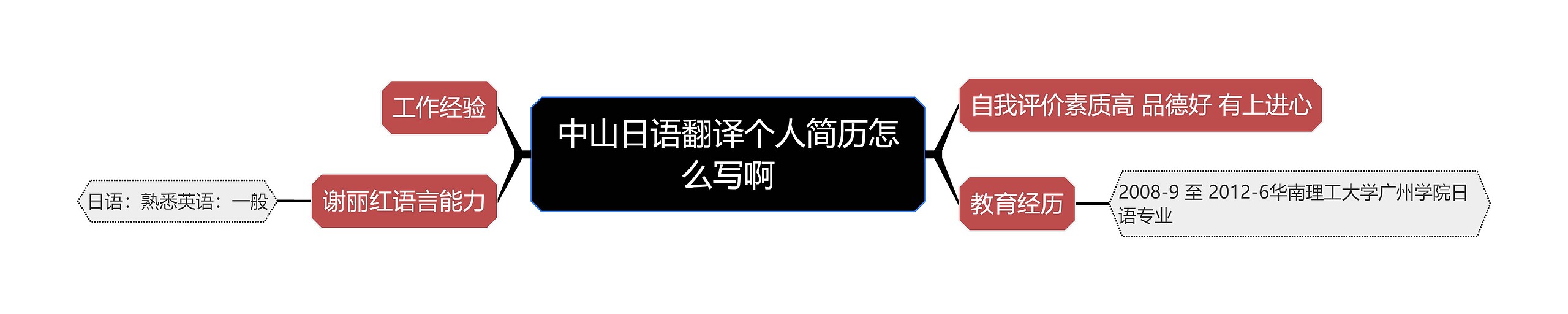 中山日语翻译个人简历怎么写啊

工作经验

谢丽红语言能力

日语：熟悉英语：一般

自我评价素质高 品德好 有上进心

教育经历

2008-9 至 2012-6华南理工大学广州学院日语专业